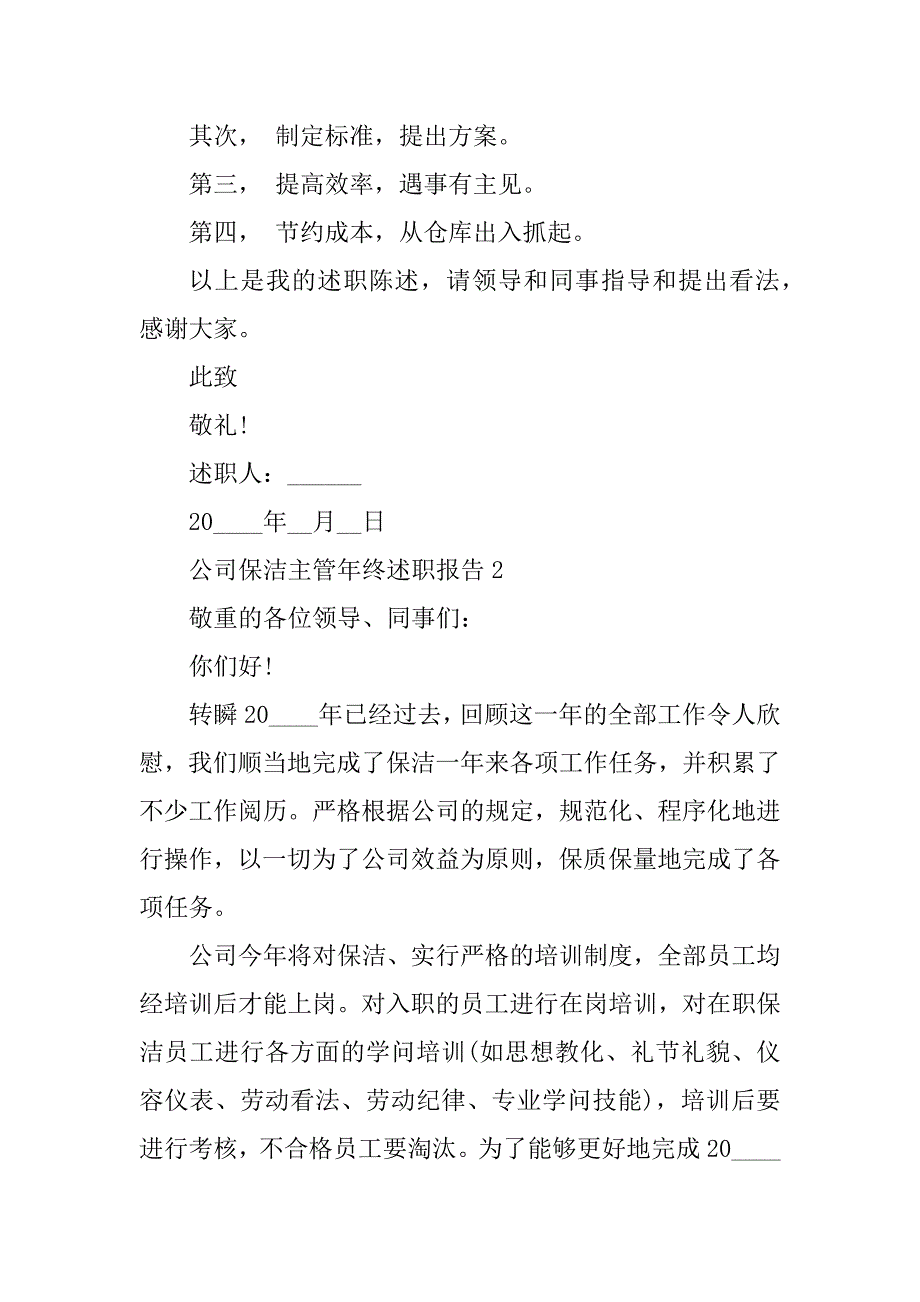 其次， 制定标准，提出方案。

第三， 提高效率，遇事有主见。

第四， 节约成本，从仓库出入抓起。

以上是我的述职陈述，请领导和同事指导和提出看法，感谢大家。

此致

敬礼!

述职人：______

20____年__月__日

公司保洁主管年终述职报告 2

敬重的各位领导、同事们：

你们好!

转瞬 20____年已经过去，回顾这一年的全部工作令人欣慰，我们顺当地完成了保洁一年来各项工作任务，并积累了不少工作阅历。严格根据公司的规定，规范化、程序化地进行操作，以一切为了公司效益为原则，保质保量地完成了各项任务。

公司今年将对保洁、实行严格的培训制度，全部员工均经培训后才能上岗。对入职的员工进行在岗培训，对在职保洁员工进行各方面的学问培训(如思想教化、礼节礼貌、仪容仪表、劳动看法、劳动纪律、专业学问技能)，培训后要进行考核，不合格员工要淘汰。为了能够更好地完成 20____